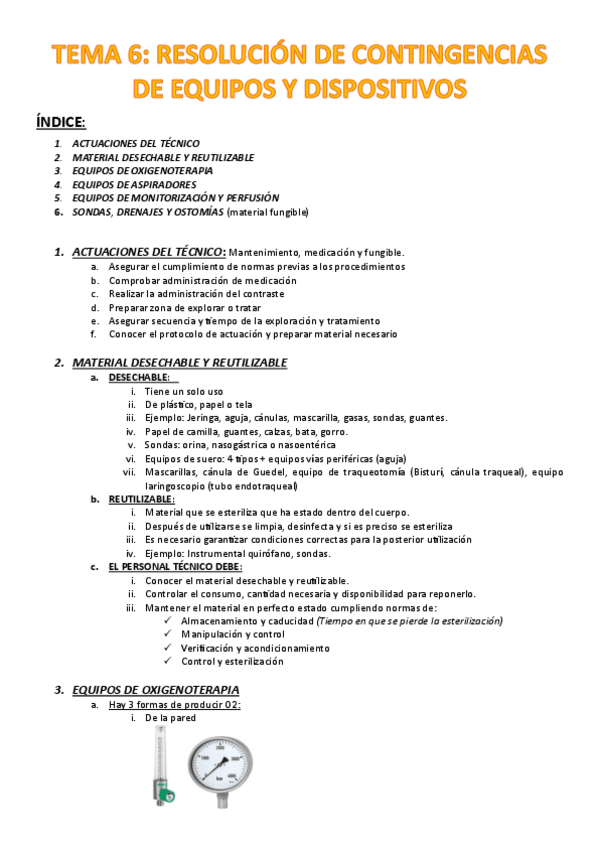 TEMA 6: RESOLUCIÓN DE CONTINGENCIAS DE EQUIPOS Y DISPOSITIVOS

ÍNDICE:

1. ACTUACIONES DEL TÉCNICO
2. MATERIAL DESECHABLE Y REUTILIZABLE
3. EQUIPOS DE OXIGENOTERAPIA
4. EQUIPOS DE ASPIRADORES
5. EQUIPOS DE MONITORIZACIÓN Y PERFUSIÓN
6. SONDAS, DRENAJES Y OSTOMÍAS (material fungible)

1. ACTUACIONES DEL TÉCNICO: Mantenimiento, medicación y fungible.
a. Asegurar el cumplimiento de normas previas a los procedimientos
b. Comprobar administración de medicación
c. Realizar la administración del contraste
d. Preparar zona de explorar o tratar
e. Asegurar secuencia y tiempo de la exploración y tratamiento
f. Conocer el protocolo de actuación y preparar material necesario

2. MATERIAL DESECHABLE Y REUTILIZABLE
a. DESECHABLE:
i. Tiene un solo uso
ii. De plástico, papel o tela
iii. Ejemplo: Jeringa, aguja, cánulas, mascarilla, gasas, sondas, guantes.
iv. Papel de camilla, guantes, calzas, bata, gorro.
v. Sondas: orina, nasogástrica o nasoentérica
vi. Equipos de suero: 4 tipos + equipos vías periféricas (aguja)
vii. Mascarillas, cánula de Guedel, equipo de traqueotomía (Bisturí, cánula traqueal), equipo laringoscopio (tubo endotraqueal)
b. REUTILIZABLE:
i. Material que se esteriliza que ha estado dentro del cuerpo.
ii. Después de utilizarse se limpia, desinfecta y si es preciso se esteriliza
iii. Es necesario garantizar condiciones correctas para la posterior utilización
iv. Ejemplo: Instrumental quirófano, sondas.
c. EL PERSONAL TÉCNICO DEBE:
i. Conocer el material desechable y reutilizable.
ii. Controlar el consumo, cantidad necesaria y disponibilidad para reponerlo.
iii. Mantener el material en perfecto estado cumpliendo normas de:
✓ Almacenamiento y caducidad (Tiempo en que se pierde la esterilización)
✓ Manipulación y control
✓ Verificación y acondicionamiento
✓ Control y esterilización

3. EQUIPOS DE OXIGENOTERAPIA
a. Hay 3 formas de producir O2:
i. De la pared